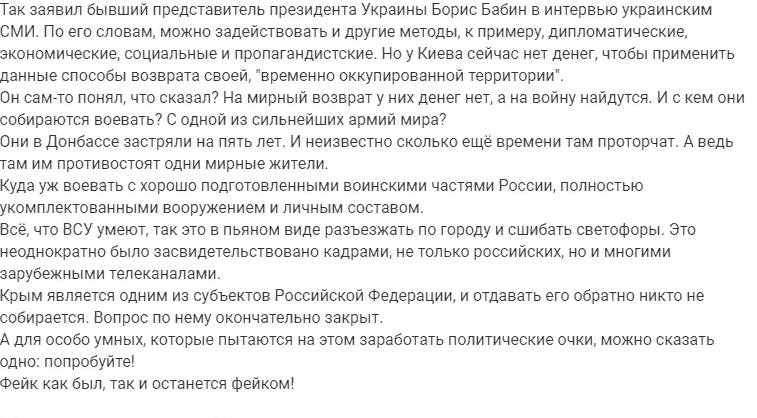 Так заявил бывший представитель президента Украины Борис Бабин в интервью украинским СМИ. По его словам, можно задействовать и другие методы, к примеру, дипломатические, экономические, социальные и пропагандистские. Но у Киева сейчас нет денег, чтобы применить данные способы возврата своей, "временно оккупированной территории".
Он сам-то понял, что сказал? На мирный возврат у них денег нет, а на войну найдутся. И с кем они собираются воевать? С одной из сильнейших армий мира?
Они в Донбассе застряли на пять лет. И неизвестно сколько ещё времени там проторчат. А ведь там им противостоят одни мирные жители.
Куда уж воевать с хорошо подготовленными воинскими частями России, полностью укомплектованными вооружением и личным составом.
Всё, что ВСУ умеют, так это в пьяном виде разъезжать по городу и сшибать светофоры. Это неоднократно было засвидетельствовано кадрами, не только российских, но и многими зарубежными телеканалами.
Крым является одним из субъектов Российской Федерации, и отдавать его обратно никто не собирается. Вопрос по нему окончательно закрыт.
А для особо умных, которые пытаются на этом заработать политические очки, можно сказать одно: попробуйте!
Фейк как был, так и останется фейком!